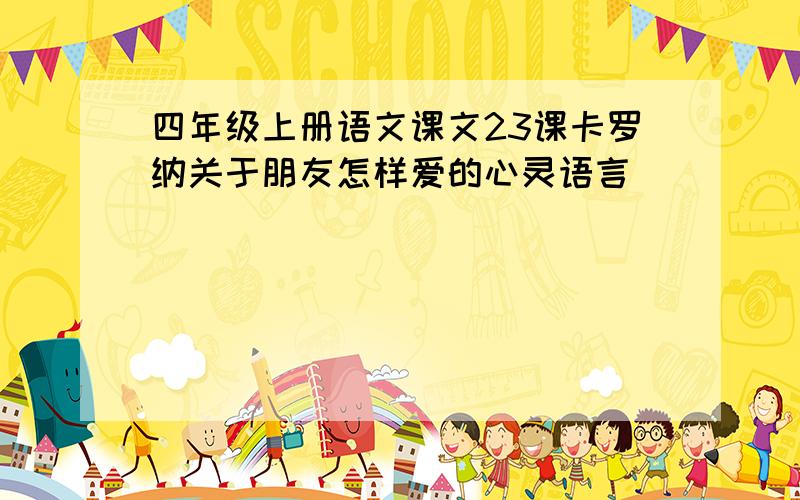 SCHOOL

四年级上册语文课文23课卡罗纳关于朋友怎样爱的心灵语言